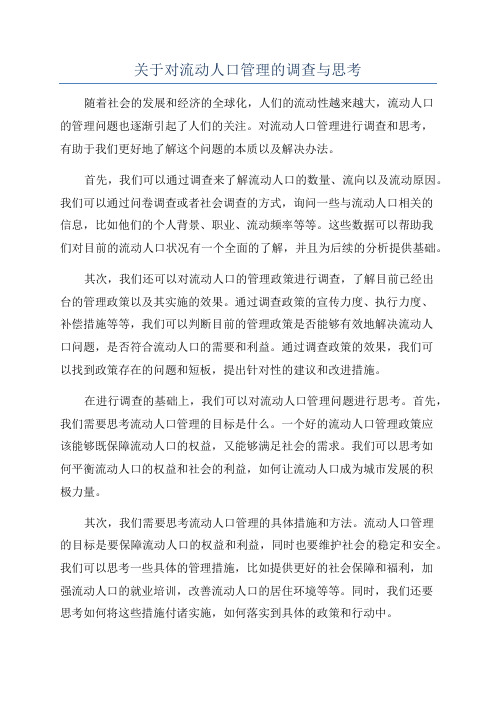 关于对流动人口管理的调查与思考

随着社会的发展和经济的全球化，人们的流动性越来越大，流动人口的管理问题也逐渐引起了人们的关注。对流动人口管理进行调查和思考，有助于我们更好地了解这个问题的本质以及解决办法。

首先，我们可以通过调查来了解流动人口的数量、流向以及流动原因。我们可以通过问卷调查或者社会调查的方式，询问一些与流动人口相关的信息，比如他们的个人背景、职业、流动频率等等。这些数据可以帮助我们对目前的流动人口状况有一个全面的了解，并且为后续的分析提供基础。

其次，我们还可以对流动人口的管理政策进行调查，了解目前已经出台的管理政策以及其实施的效果。通过调查政策的宣传力度、执行力度、补偿措施等等，我们可以判断目前的管理政策是否能够有效地解决流动人口问题，是否符合流动人口的需要和利益。通过调查政策的效果，我们可以找到政策存在的问题和短板，提出针对性的建议和改进措施。

在进行调查的基础上，我们可以对流动人口管理问题进行思考。首先，我们需要思考流动人口管理的目标是什么。一个好的流动人口管理政策应该能够既保障流动人口的权益，又能够满足社会的需求。我们可以思考如何平衡流动人口的权益和社会的利益，如何让流动人口成为城市发展的积极力量。

其次，我们需要思考流动人口管理的具体措施和方法。流动人口管理的目标是要保障流动人口的权益和利益，同时也要维护社会的稳定和安全。我们可以思考一些具体的管理措施，比如提供更好的社会保障和福利，加强流动人口的就业培训，改善流动人口的居住环境等等。同时，我们还要思考如何将这些措施付诸实施，如何落实到具体的政策和行动中。